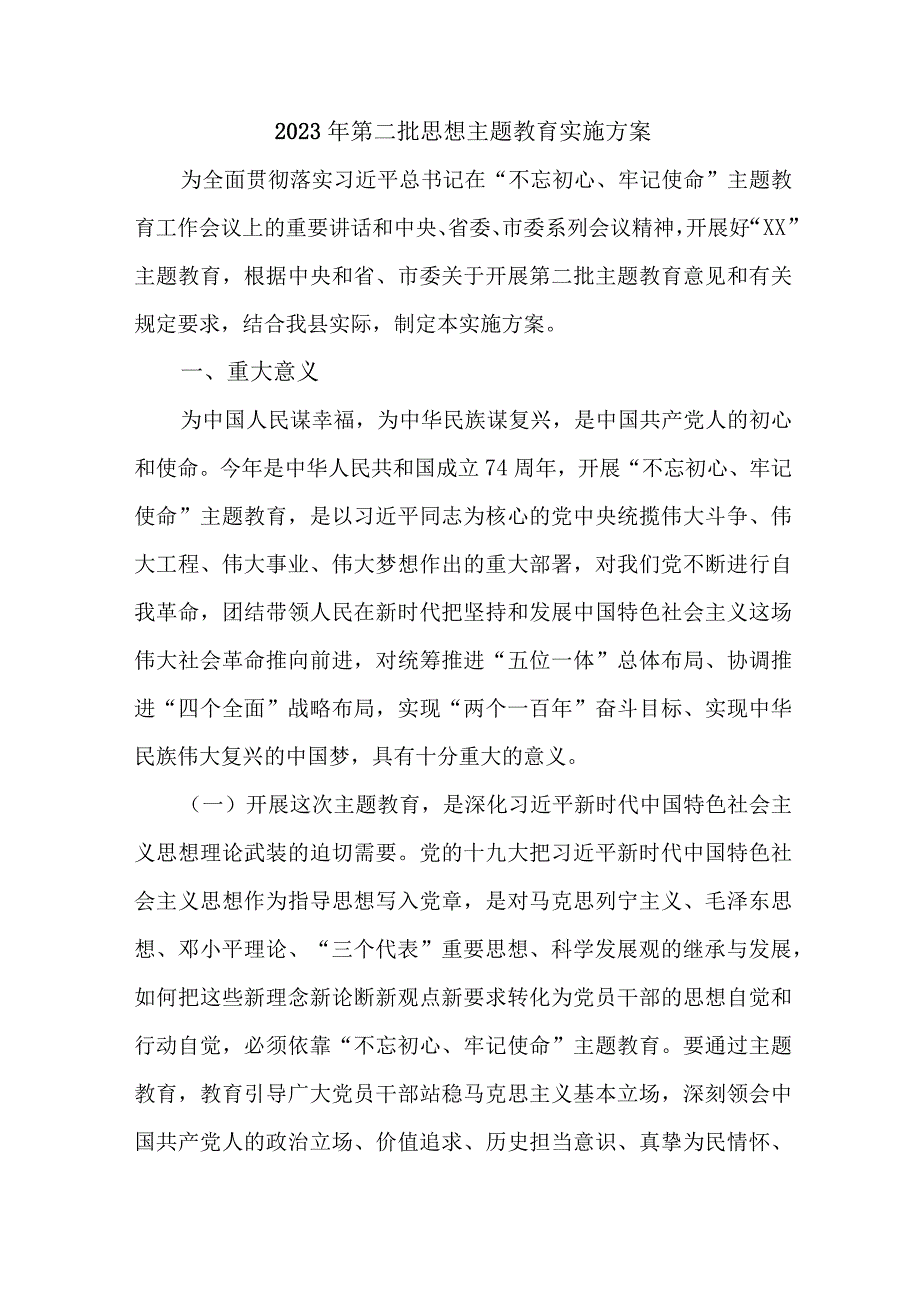 2023年第二批思想主题教育实施方案

为全面贯彻落实习近平总书记在“不忘初心、牢记使命”主题教育工作会议上的重要讲话和中央、省委、市委系列会议精神，开展好“XX”主题教育，根据中央和省、市委关于开展第二批主题教育意见和有关规定要求，结合我县实际，制定本实施方案。

一、重大意义

为中国人民谋幸福，为中华民族谋复兴，是中国共产党人的初心和使命。今年是中华人民共和国成立74周年，开展“不忘初心、牢记使命”主题教育，是以习近平同志为核心的党中央统揽伟大斗争、伟大工程、伟大事业、伟大梦想作出的重大部署，对我们党不断进行自我革命，团结带领人民在新时代把坚持和发展中国特色社会主义这场伟大社会革命推向前进，对统筹推进“五位一体”总体布局、协调推进“四个全面”战略布局，实现“两个一百年”奋斗目标、实现中华民族伟大复兴的中国梦，具有十分重大的意义。

（一）开展这次主题教育，是深化习近平新时代中国特色社会主义思想理论武装的迫切需要。党的十九大把习近平新时代中国特色社会主义思想作为指导思想写入党章，是对马克思列宁主义、毛泽东思想、邓小平理论、“三个代表”重要思想、科学发展观的继承与发展，如何把这些新理念新论断新观点新要求转化为党员干部的思想自觉和行动自觉，必须依靠“不忘初心、牢记使命”主题教育。要通过主题教育，教育引导广大党员干部站稳马克思主义基本立场，深刻领会中国共产党人的政治立场、价值追求、历史担当意识、真挚为民情怀、